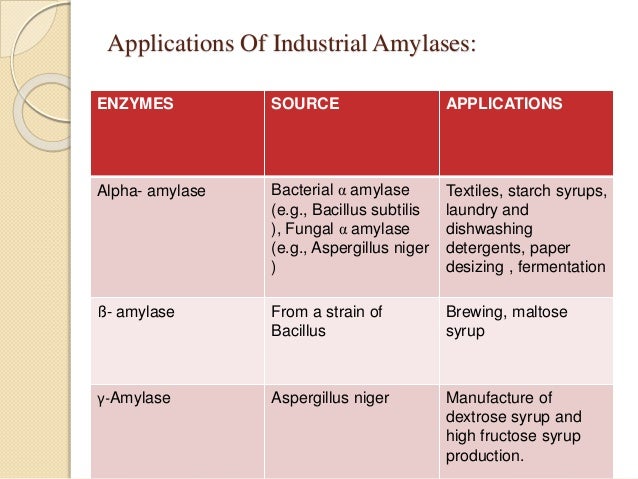 Applications Of Industrial Amylases:

| ENZYMES | SOURCE | APPLICATIONS |
|---|---|---|
| Alpha- amylase | Bacterial α amylase (e.g., Bacillus subtilis ), Fungal α amylase (e.g., Aspergillus niger ) | Textiles, starch syrups, laundry and dishwashing detergents, paper desizing , fermentation |
| ß- amylase | From a strain of Bacillus | Brewing, maltose syrup |
| γ-Amylase | Aspergillus niger | Manufacture of dextrose syrup and high fructose syrup production. |